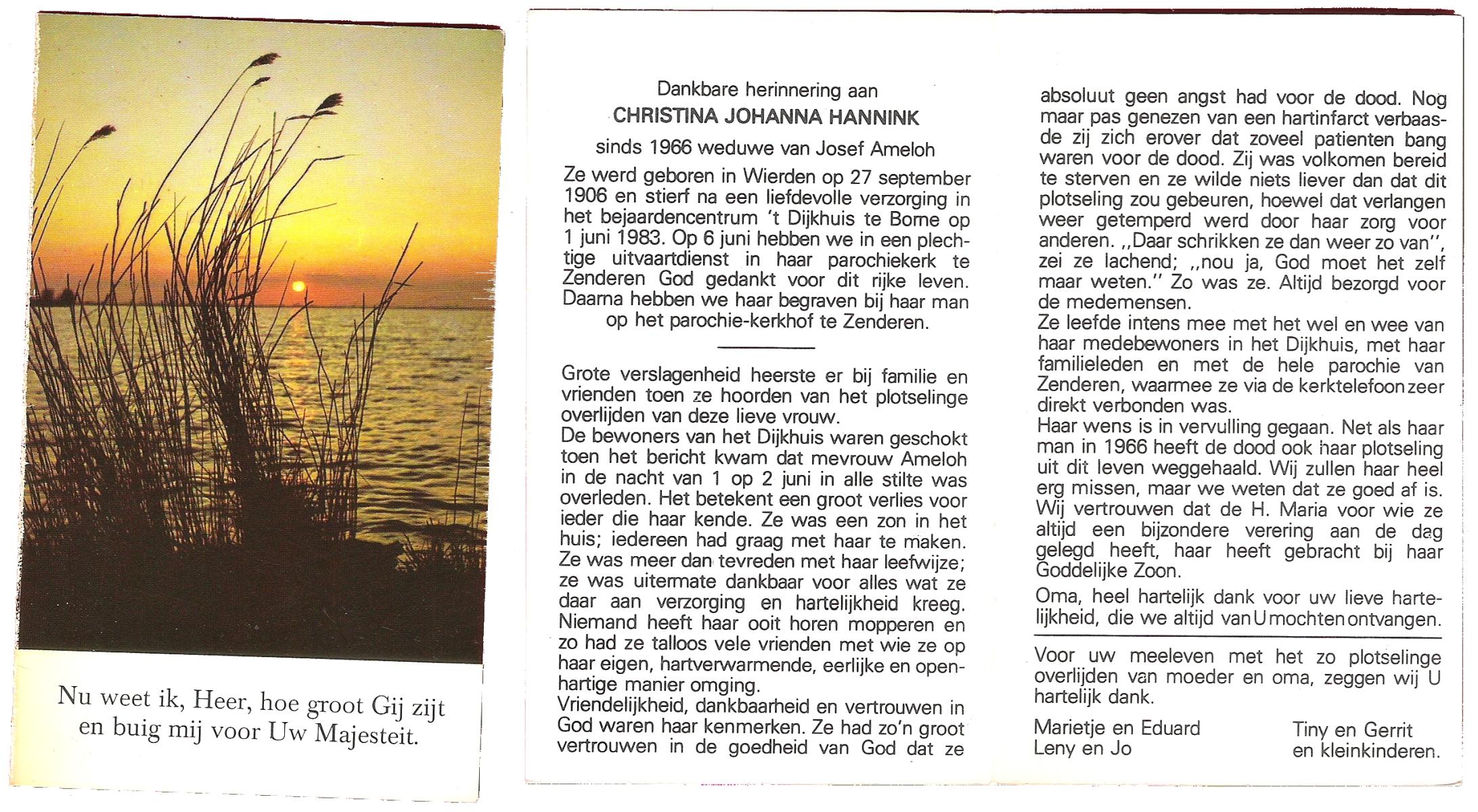 Nu weet ik, Heer, hoe groot Gij zijt en buig mij voor Uw Majesteit.

Dankbare herinnering aan
CHRISTINA JOHANNA HANNINK
sinds 1966 weduwe van Josef Ameloh

Ze werd geboren in Wierden op 27 september 1906 en stierf na een liefdevolle verzorging in het bejaardencentrum 't Dijkhuis te Borne op 1 juni 1983. Op 6 juni hebben we in een plechtige uitvaartdienst in haar parochiekerk te Zenderen God gedankt voor dit rijke leven. Daarna hebben we haar begraven bij haar man op het parochie-kerkhof te Zenderen.

Grote verslagenheid heerste er bij familie en vrienden toen ze hoorden van het plotselinge overlijden van deze lieve vrouw.
De bewoners van het Dijkhuis waren geschokt toen het bericht kwam dat mevrouw Ameloh in de nacht van 1 op 2 juni in alle stilte was overleden. Het betekent een groot verlies voor ieder die haar kende. Ze was een zon in het huis; iedereen had graag met haar te maken. Ze was meer dan tevreden met haar leefwijze; ze was uitermate dankbaar voor alles wat ze daar aan verzorging en hartelijkheid kreeg. Niemand heeft haar ooit horen mopperen en zo had ze talloos vele vrienden met wie ze op haar eigen, hartverwarmende, eerlijke en openhartige manier omging.
Vriendelijkheid, dankbaarheid en vertrouwen in God waren haar kenmerken. Ze had zo'n groot vertrouwen in de goedheid van God dat ze absoluut geen angst had voor de dood. Nog maar pas genezen van een hartinfarct verbaasde zij zich erover dat zoveel patienten bang waren voor de dood. Zij was volkomen bereid te sterven en ze wilde niets liever dan dat dit plotseling zou gebeuren, hoewel dat verlangen weer getemperd werd door haar zorg voor anderen. ,,Daar schrikken ze dan weer zo van'', zei ze lachend; ,,nou ja, God moet het zelf maar weten.'' Zo was ze. Altijd bezorgd voor de medemensen.
Ze leefde intens mee met het wel en wee van haar medebewoners in het Dijkhuis, met haar familieleden en met de hele parochie van Zenderen, waarmee ze via de kerktelefoon zeer direkt verbonden was.
Haar wens is in vervulling gegaan. Net als haar man in 1966 heeft de dood ook haar plotseling uit dit leven weggehaald. Wij zullen haar heel erg missen, maar we weten dat ze goed af is. Wij vertrouwen dat de H. Maria voor wie ze altijd een bijzondere verering aan de dag gelegd heeft, haar heeft gebracht bij haar Goddelijke Zoon.
Oma, heel hartelijk dank voor uw lieve hartelijkheid, die we altijd van U mochten ontvangen.

Voor uw meeleven met het zo plotselinge overlijden van moeder en oma, zeggen wij U hartelijk dank.

Marietje en Eduard
Leny en Jo

Tiny en Gerrit
en kleinkinderen.